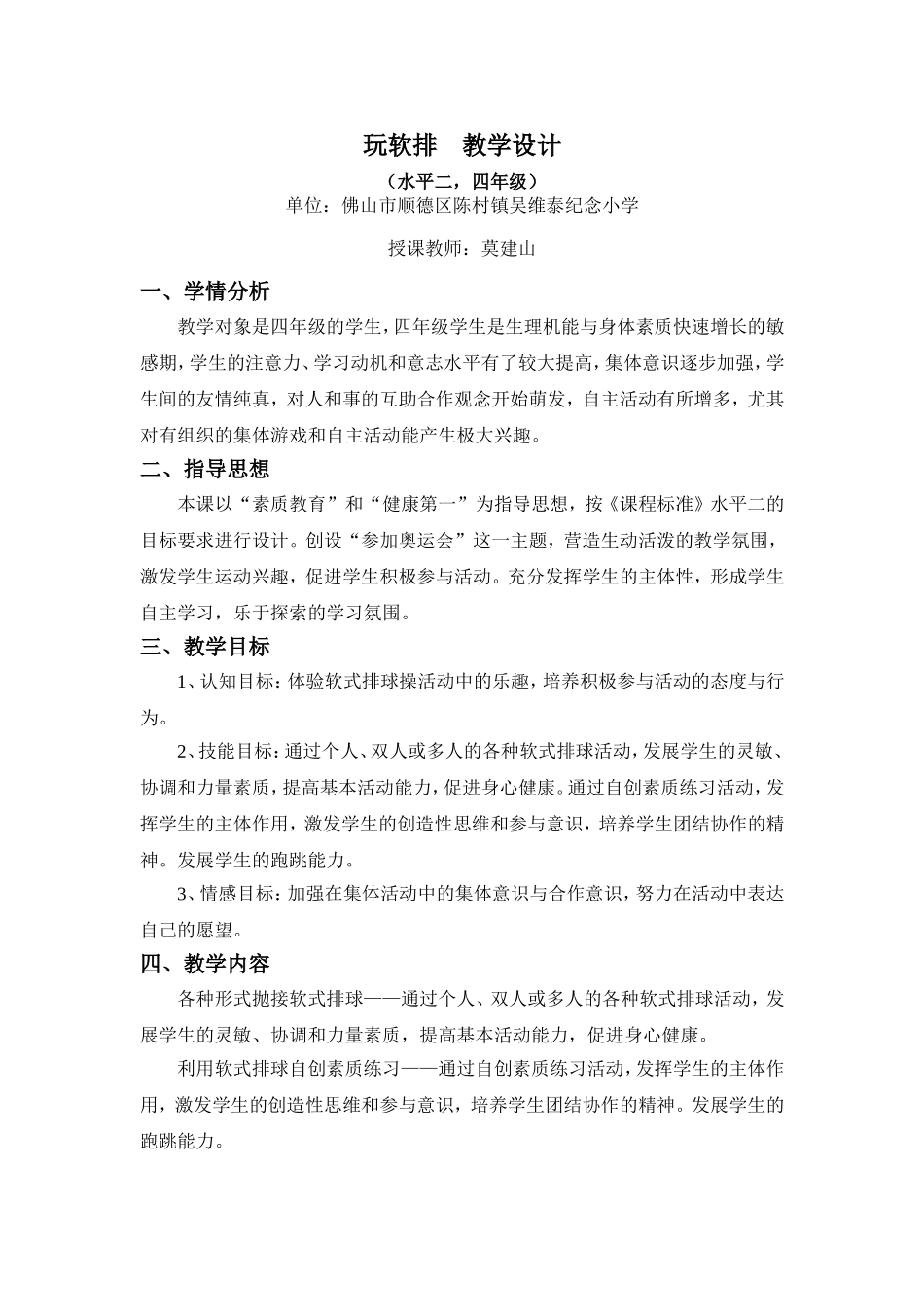 玩软排　教学设计

（水平二，四年级）

单位：佛山市顺德区陈村镇吴维泰纪念小学

授课教师：莫建山

一、学情分析

教学对象是四年级的学生，四年级学生是生理机能与身体素质快速增长的敏感期，学生的注意力、学习动机和意志水平有了较大提高，集体意识逐步加强，学生间的友情纯真，对人和事的互助合作观念开始萌发，自主活动有所增多，尤其对有组织的集体游戏和自主活动能产生极大兴趣。

二、指导思想

本课以“素质教育”和“健康第一”为指导思想，按《课程标准》水平二的目标要求进行设计。创设“参加奥运会”这一主题，营造生动活泼的教学氛围，激发学生运动兴趣，促进学生积极参与活动。充分发挥学生的主体性，形成学生自主学习，乐于探索的学习氛围。

三、教学目标

1、认知目标：体验软式排球操活动中的乐趣，培养积极参与活动的态度与行为。

2、技能目标：通过个人、双人或多人的各种软式排球活动，发展学生的灵敏、协调和力量素质，提高基本活动能力，促进身心健康。通过自创素质练习活动，发挥学生的主体作用，激发学生的创造性思维和参与意识，培养学生团结协作的精神。发展学生的跑跳能力。

3、情感目标：加强在集体活动中的集体意识与合作意识，努力在活动中表达自己的愿望。

四、教学内容

各种形式抛接软式排球——通过个人、双人或多人的各种软式排球活动，发展学生的灵敏、协调和力量素质，提高基本活动能力，促进身心健康。

利用软式排球自创素质练习——通过自创素质练习活动，发挥学生的主体作用，激发学生的创造性思维和参与意识，培养学生团结协作的精神。发展学生的跑跳能力。